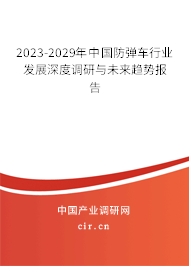 2023-2029年中国防弹车行业发展深度调研与未来趋势报告

中国产业调研网

cir.cn